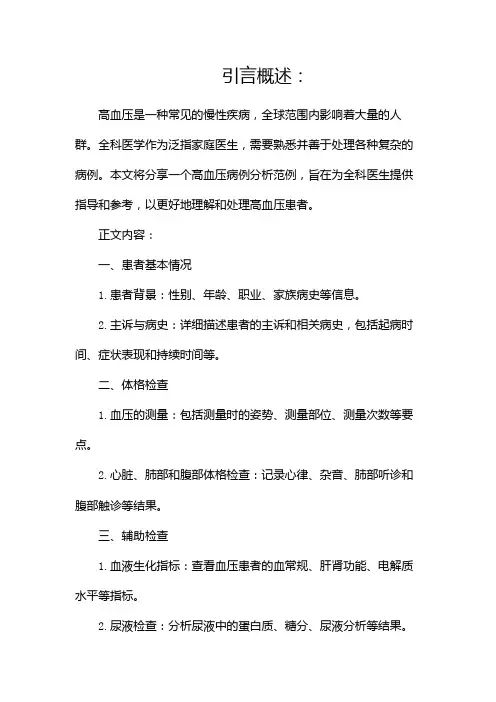 引言概述：

高血压是一种常见的慢性疾病，全球范围内影响着大量的人群。全科医学作为泛指家庭医生，需要熟悉并善于处理各种复杂的病例。本文将分享一个高血压病例分析范例，旨在为全科医生提供指导和参考，以更好地理解和处理高血压患者。

正文内容：

一、患者基本情况

1. 患者背景：性别、年龄、职业、家族病史等信息。

2. 主诉与病史：详细描述患者的主诉和相关病史，包括起病时间、症状表现和持续时间等。

二、体格检查

1. 血压的测量：包括测量时的姿势、测量部位、测量次数等要点。

2. 心脏、肺部和腹部体格检查：记录心律、杂音、肺部听诊和腹部触诊等结果。

三、辅助检查

1. 血液生化指标：查看血压患者的血常规、肝肾功能、电解质水平等指标。

2. 尿液检查：分析尿液中的蛋白质、糖分、尿液分析等结果。